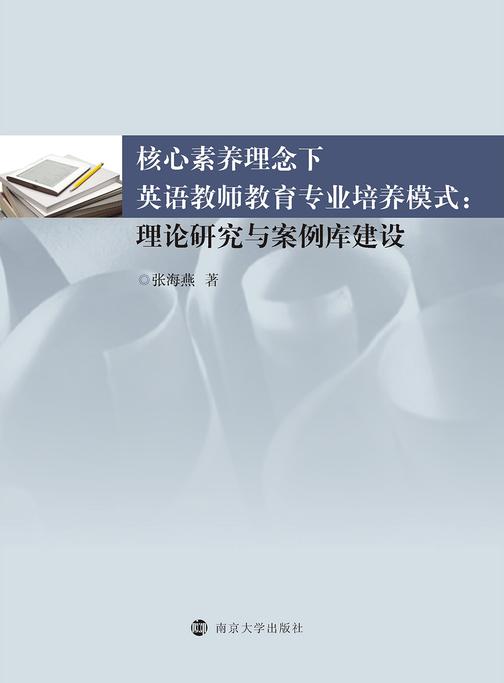 核心素养理念下
英语教师教育专业培养模式：
理论研究与案例库建设

◎张海燕 著

南京大学出版社